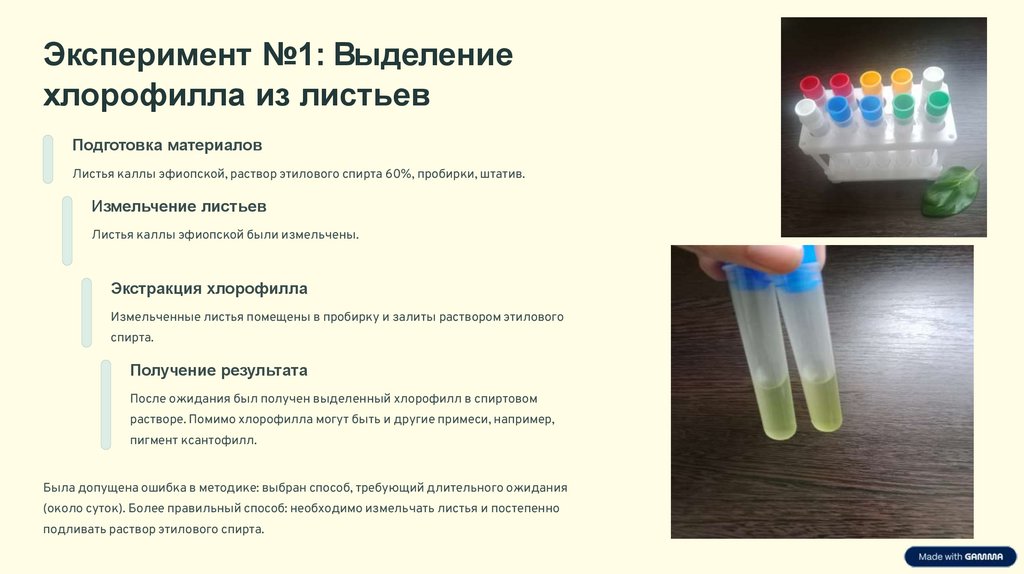 Эксперимент №1: Выделение хлорофилла из листьев

Подготовка материалов

Листья каллы эфиопской, раствор этилового спирта 60%, пробирки, штатив.

Измельчение листьев

Листья каллы эфиопской были измельчены.

Экстракция хлорофилла

Измельченные листья помещены в пробирку и залиты раствором этилового спирта.

Получение результата

После ожидания был получен выделенный хлорофилл в спиртовом растворе. Помимо хлорофилла могут быть и другие примеси, например, пигмент ксантофилл.

Была допущена ошибка в методике: выбран способ, требующий длительного ожидания (около суток). Более правильный способ: необходимо измельчать листья и постепенно подливать раствор этилового спирта.

Made with GAMMA